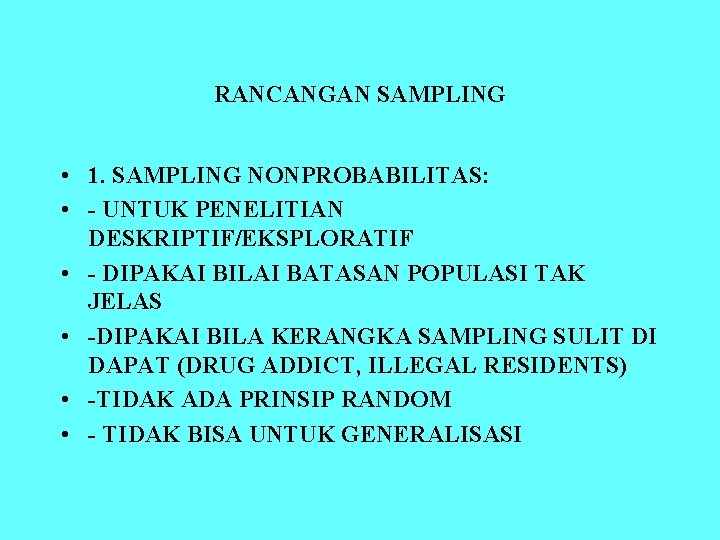 RANCANGAN SAMPLING

• 1. SAMPLING NONPROBABILITAS:
• - UNTUK PENELITIAN DESKRIPTIF/EKSPLORATIF
• - DIPAKAI BILAI BATASAN POPULASI TAK JELAS
• -DIPAKAI BILA KERANGKA SAMPLING SULIT DI DAPAT (DRUG ADDICT, ILLEGAL RESIDENTS)
• -TIDAK ADA PRINSIP RANDOM
• - TIDAK BISA UNTUK GENERALISASI